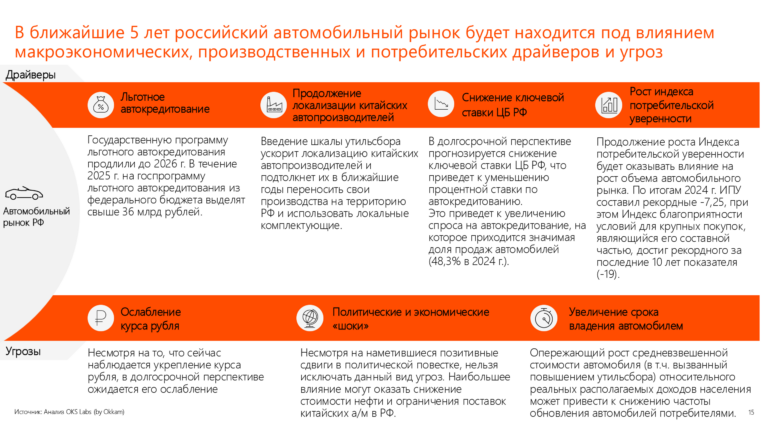 В ближайшие 5 лет российский автомобильный рынок будет находится под влиянием макроэкономических, производственных и потребительских драйверов и угроз

Драйверы

Автомобильный рынок РФ

Льготное автокредитование

Государственную программу льготного автокредитования продлили до 2026 г. В течение 2025 г. на госпрограмму льготного автокредитования из федерального бюджета выделят свыше 36 млрд рублей.

Продолжение локализации китайских автопроизводителей

Введение шкалы утильсбора ускорит локализацию китайских автопроизводителей и подтолкнет их в ближайшие годы переносить свои производства на территорию РФ и использовать локальные комплектующие.

Снижение ключевой ставки ЦБ РФ

В долгосрочной перспективе прогнозируется снижение ключевой ставки ЦБ РФ, что приведет к уменьшению процентной ставки по автокредитованию.
Это приведет к увеличению спроса на автокредитование, на которое приходится значимая доля продаж автомобилей (48,3% в 2024 г.).

Рост индекса потребительской уверенности

Продолжение роста Индекса потребительской уверенности будет оказывать влияние на рост объема автомобильного рынка. По итогам 2024 г. ИПУ составил рекордные -7,25, при этом Индекс благоприятности условий для крупных покупок, являющийся его составной частью, достиг рекордного за последние 10 лет показателя (-19).

Угрозы

Ослабление курса рубля

Несмотря на то, что сейчас наблюдается укрепление курса рубля, в долгосрочной перспективе ожидается его ослабление

Политические и экономические «шоки»

Несмотря на наметившиеся позитивные сдвиги в политической повестке, нельзя исключать данный вид угроз. Наибольшее влияние могут оказать снижение стоимости нефти и ограничения поставок китайских а/м в РФ.

Увеличение срока владения автомобилем

Опережающий рост средневзвешенной стоимости автомобиля (в т.ч. вызванный повышением утильсбора) относительного реальных располагаемых доходов населения может привести к снижению частоты обновления автомобилей потребителями.

Источник: Анализ OKS Labs (by Okkam)

15